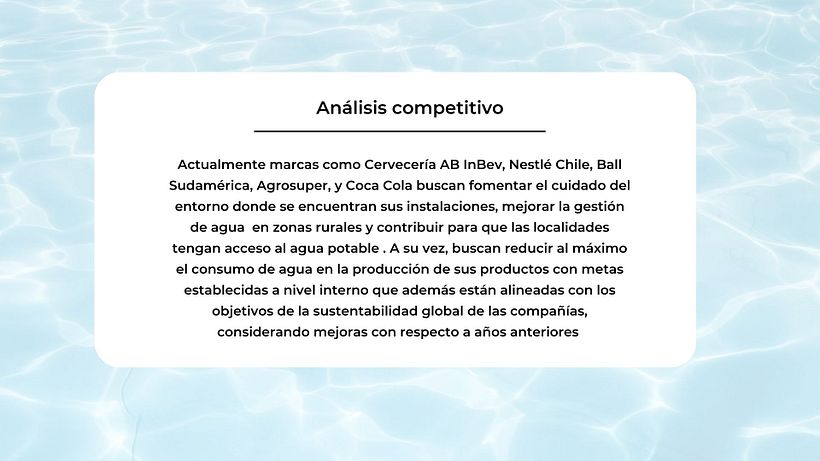 Análisis competitivo

Actualmente marcas como Cervecería AB InBev, Nestlé Chile, Ball Sudamérica, Agrosuper, y Coca Cola buscan fomentar el cuidado del entorno donde se encuentran sus instalaciones, mejorar la gestión de agua en zonas rurales y contribuir para que las localidades tengan acceso al agua potable . A su vez, buscan reducir al máximo el consumo de agua en la producción de sus productos con metas establecidas a nivel interno que además están alineadas con los objetivos de la sustentabilidad global de las compañías, considerando mejoras con respecto a años anteriores